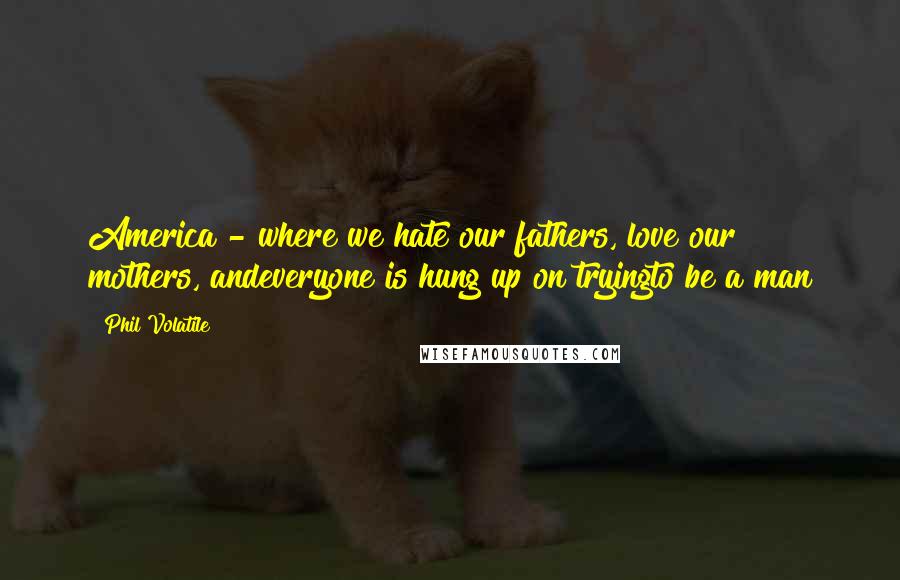 America - where we hate our fathers, love our mothers, andeveryone is hung up on tryingto be a man

Phil Volatile

WISEFAMOUSQUOTES.COM